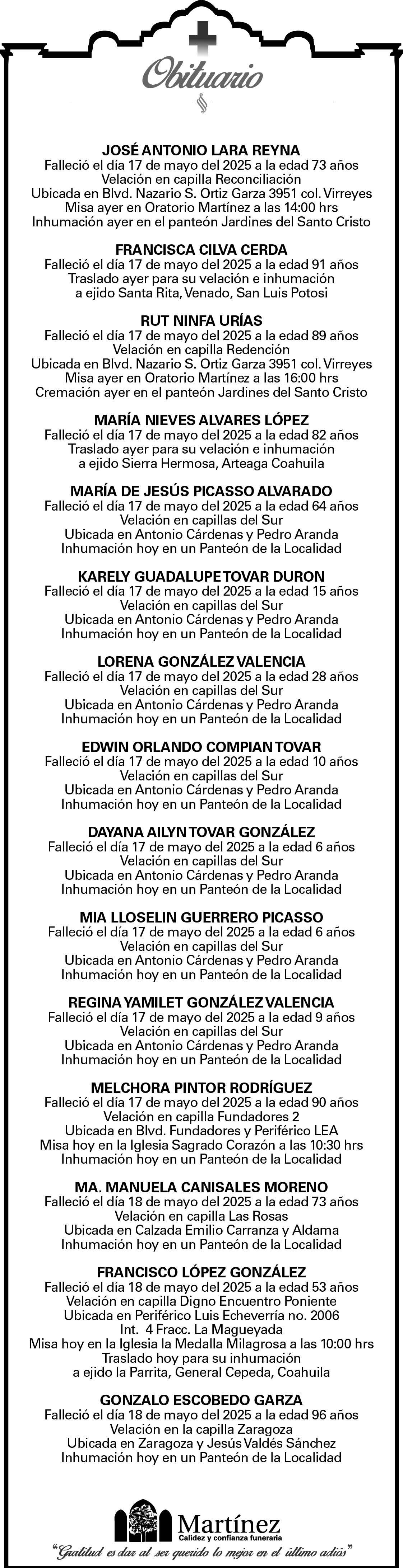 Obituario

JOSÉ ANTONIO LARA REYNA
Falleció el día 17 de mayo del 2025 a la edad 73 años
Velación en capilla Reconciliación
Ubicada en Blvd. Nazario S. Ortiz Garza 3951 col. Virreyes
Misa ayer en Oratorio Martínez a las 14:00 hrs
Inhumación ayer en el panteón Jardines del Santo Cristo

FRANCISCA CILVA CERDA
Falleció el día 17 de mayo del 2025 a la edad 91 años
Traslado ayer para su velación e inhumación
a ejido Santa Rita, Venado, San Luis Potosi

RUT NINFA URÍAS
Falleció el día 17 de mayo del 2025 a la edad 89 años
Velación en capilla Redención
Ubicada en Blvd. Nazario S. Ortiz Garza 3951 col. Virreyes
Misa ayer en Oratorio Martínez a las 16:00 hrs
Cremación ayer en el panteón Jardines del Santo Cristo

MARÍA NIEVES ALVARES LÓPEZ
Falleció el día 17 de mayo del 2025 a la edad 82 años
Traslado ayer para su velación e inhumación
a ejido Sierra Hermosa, Arteaga Coahuila

MARÍA DE JESÚS PICASSO ALVARADO
Falleció el día 17 de mayo del 2025 a la edad 64 años
Velación en capillas del Sur
Ubicada en Antonio Cárdenas y Pedro Aranda
Inhumación hoy en un Panteón de la Localidad

KARELY GUADALUPE TOVAR DURON
Falleció el día 17 de mayo del 2025 a la edad 15 años
Velación en capillas del Sur
Ubicada en Antonio Cárdenas y Pedro Aranda
Inhumación hoy en un Panteón de la Localidad

LORENA GONZÁLEZ VALENCIA
Falleció el día 17 de mayo del 2025 a la edad 28 años
Velación en capillas del Sur
Ubicada en Antonio Cárdenas y Pedro Aranda
Inhumación hoy en un Panteón de la Localidad

EDWIN ORLANDO COMPIAN TOVAR
Falleció el día 17 de mayo del 2025 a la edad 10 años
Velación en capillas del Sur
Ubicada en Antonio Cárdenas y Pedro Aranda
Inhumación hoy en un Panteón de la Localidad

DAYANA AILYN TOVAR GONZÁLEZ
Falleció el día 17 de mayo del 2025 a la edad 6 años
Velación en capillas del Sur
Ubicada en Antonio Cárdenas y Pedro Aranda
Inhumación hoy en un Panteón de la Localidad

MIA LLOSELIN GUERRERO PICASSO
Falleció el día 17 de mayo del 2025 a la edad 6 años
Velación en capillas del Sur
Ubicada en Antonio Cárdenas y Pedro Aranda
Inhumación hoy en un Panteón de la Localidad

REGINA YAMILET GONZÁLEZ VALENCIA
Falleció el día 17 de mayo del 2025 a la edad 9 años
Velación en capillas del Sur
Ubicada en Antonio Cárdenas y Pedro Aranda
Inhumación hoy en un Panteón de la Localidad

MELCHORA PINTOR RODRÍGUEZ
Falleció el día 17 de mayo del 2025 a la edad 90 años
Velación en capilla Fundadores 2
Ubicada en Blvd. Fundadores y Periférico LEA
Misa hoy en la Iglesia Sagrado Corazón a las 10:30 hrs
Inhumación hoy en un Panteón de la Localidad

MA. MANUELA CANISALES MORENO
Falleció el día 18 de mayo del 2025 a la edad 73 años
Velación en capilla Las Rosas
Ubicada en Calzada Emilio Carranza y Aldama
Inhumación hoy en un Panteón de la Localidad

FRANCISCO LÓPEZ GONZÁLEZ
Falleció el día 18 de mayo del 2025 a la edad 53 años
Velación en capilla Digno Encuentro Poniente
Ubicada en Periférico Luis Echeverría no. 2006
Int. 4 Fracc. La Magueyada
Misa hoy en la Iglesia la Medalla Milagrosa a las 10:00 hrs
Traslado hoy para su inhumación
a ejido la Parrita, General Cepeda, Coahuila

GONZALO ESCOBEDO GARZA
Falleció el día 18 de mayo del 2025 a la edad 96 años
Velación en la capilla Zaragoza
Ubicada en Zaragoza y Jesús Valdés Sánchez
Inhumación hoy en un Panteón de la Localidad

Martínez
Calidez y confianza funeraria
"Gratitud es dar al ser querido lo mejor en el último adiós"